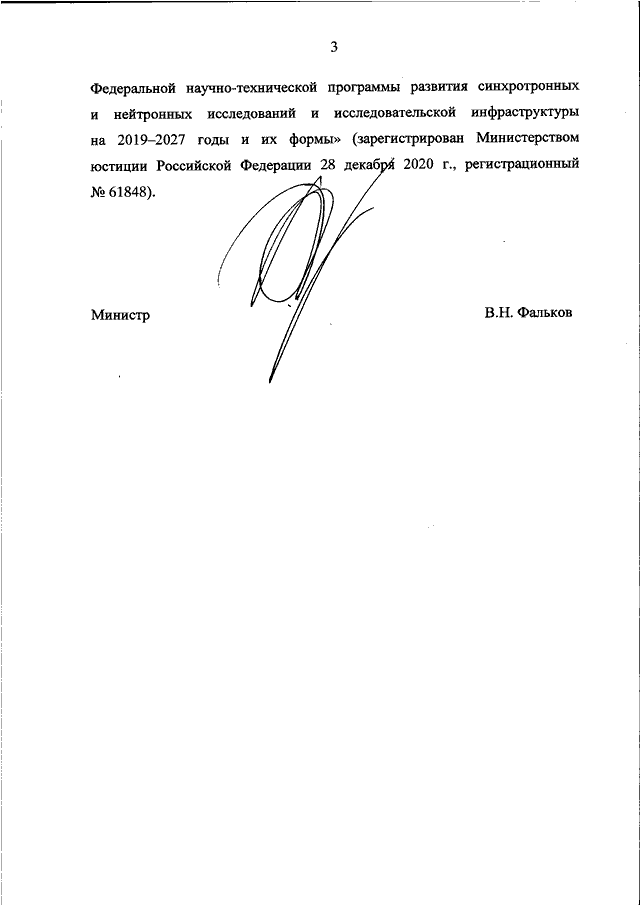 3

Федеральной научно-технической программы развития синхротронных и нейтронных исследований и исследовательской инфраструктуры на 2019–2027 годы и их формы» (зарегистрирован Министерством юстиции Российской Федерации 28 декабря 2020 г., регистрационный № 61848).

Министр

В.Н. Фальков